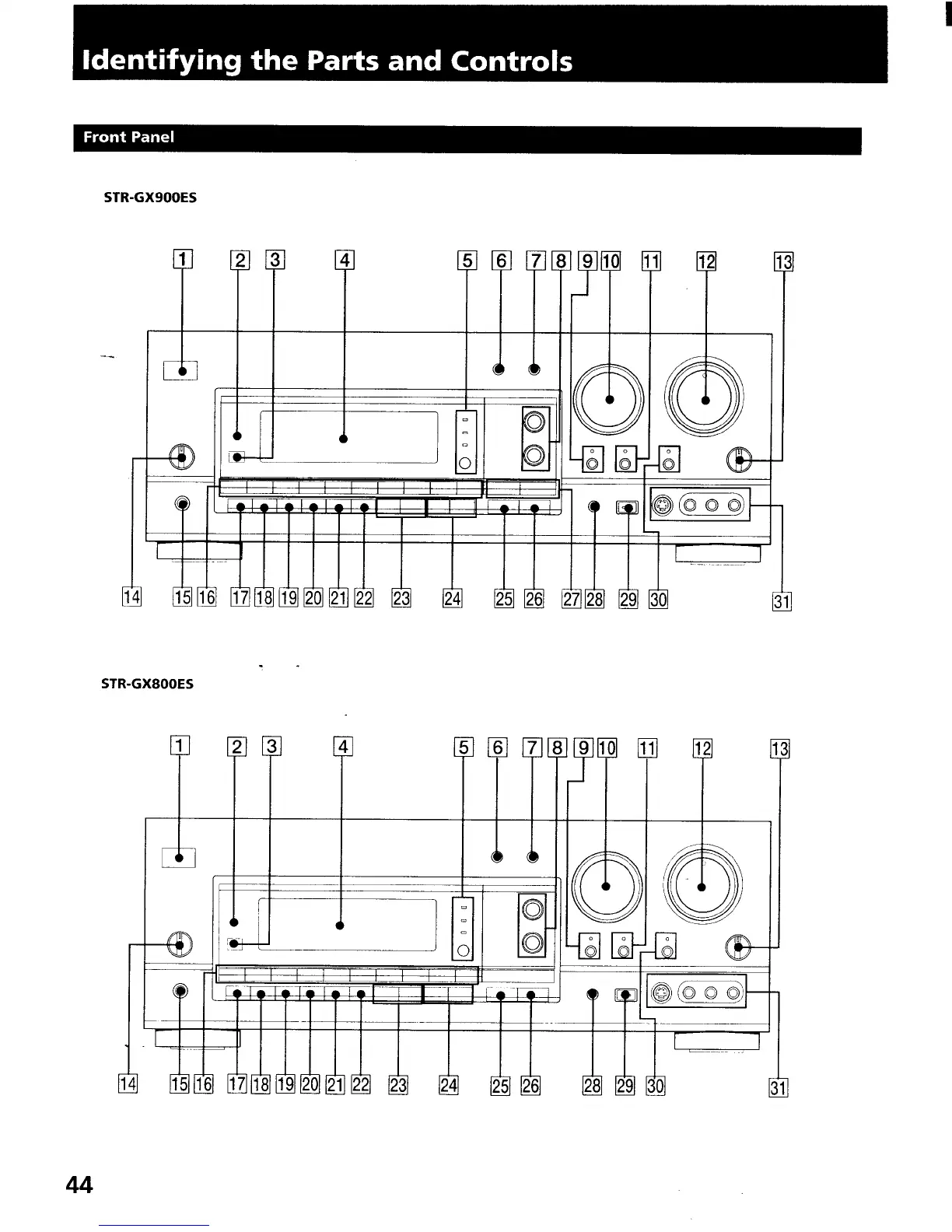 Identifying the Parts and Controls

Front Panel

STR-GX900ES

1 2 3 4 5 6 7 8 9 10 11 12 13

14 15 16 17 18 19 20 21 22 23 24 25 26 27 28 29 30 31

STR-GX800ES

1 2 3 4 5 6 7 8 9 10 11 12 13

14 15 16 17 18 19 20 21 22 23 24 25 26 28 29 30 31

44